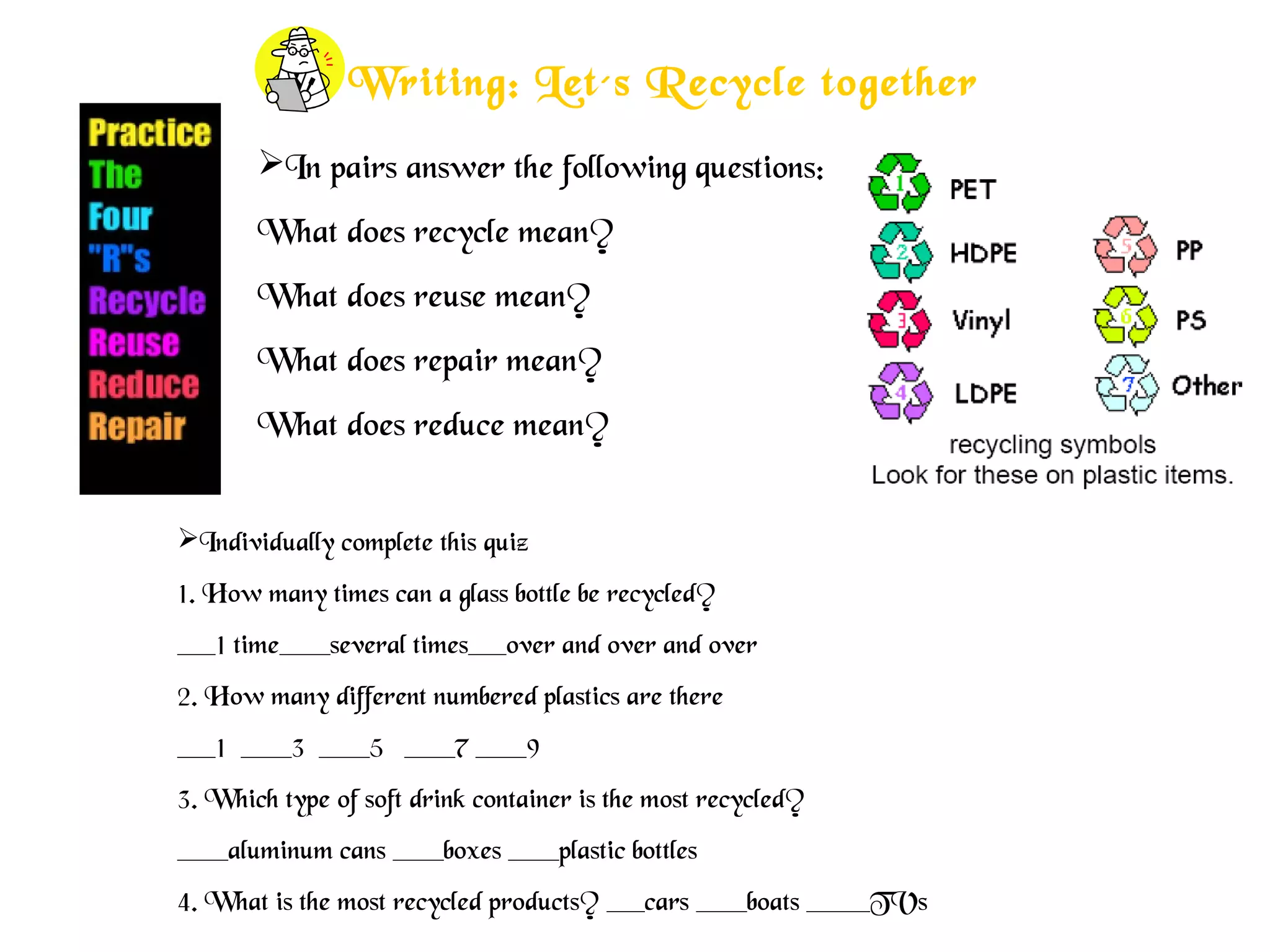 Writing: Let´s Recycle together

Practice
The
Four
"R"s
Recycle
Reuse
Reduce
Repair

➢In pairs answer the following questions:

What does recycle mean?

What does reuse mean?

What does repair mean?

What does reduce mean?

1 PET
2 HDPE
3 Vinyl
4 LDPE
5 PP
6 PS
7 Other

recycling symbols
Look for these on plastic items.

➢Individually complete this quiz

1. How many times can a glass bottle be recycled?

___1 time____several times___over and over and over

2. How many different numbered plastics are there

___1 ____3 ____5 ____7 ____9

3. Which type of soft drink container is the most recycled?

____aluminum cans ____boxes ____plastic bottles

4. What is the most recycled products? ___cars ____boats _____TVs